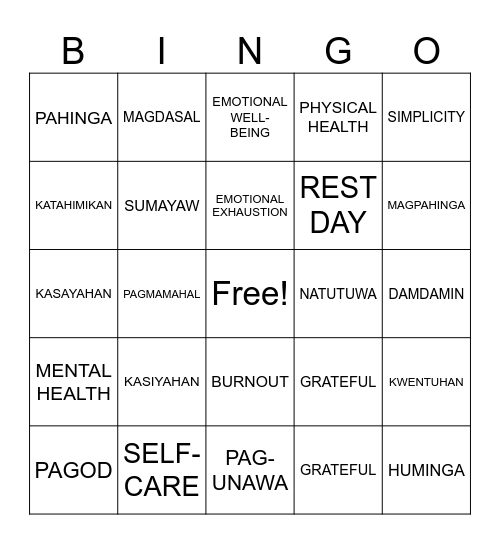 | B | I | N | G | O |
|---|---|---|---|---|
| PAHINGA | MAGDASAL | EMOTIONAL WELL-BEING | PHYSICAL HEALTH | SIMPLICITY |
| KATAHIMIKAN | SUMAYAW | EMOTIONAL EXHAUSTION | REST DAY | MAGPAHINGA |
| KASAYAHAN | PAGMAMAHAL | Free! | NATUTUWA | DAMDAMIN |
| MENTAL HEALTH | KASIYAHAN | BURNOUT | GRATEFUL | KWENTUHAN |
| PAGOD | SELF-CARE | PAG-UNAWA | GRATEFUL | HUMINGA |